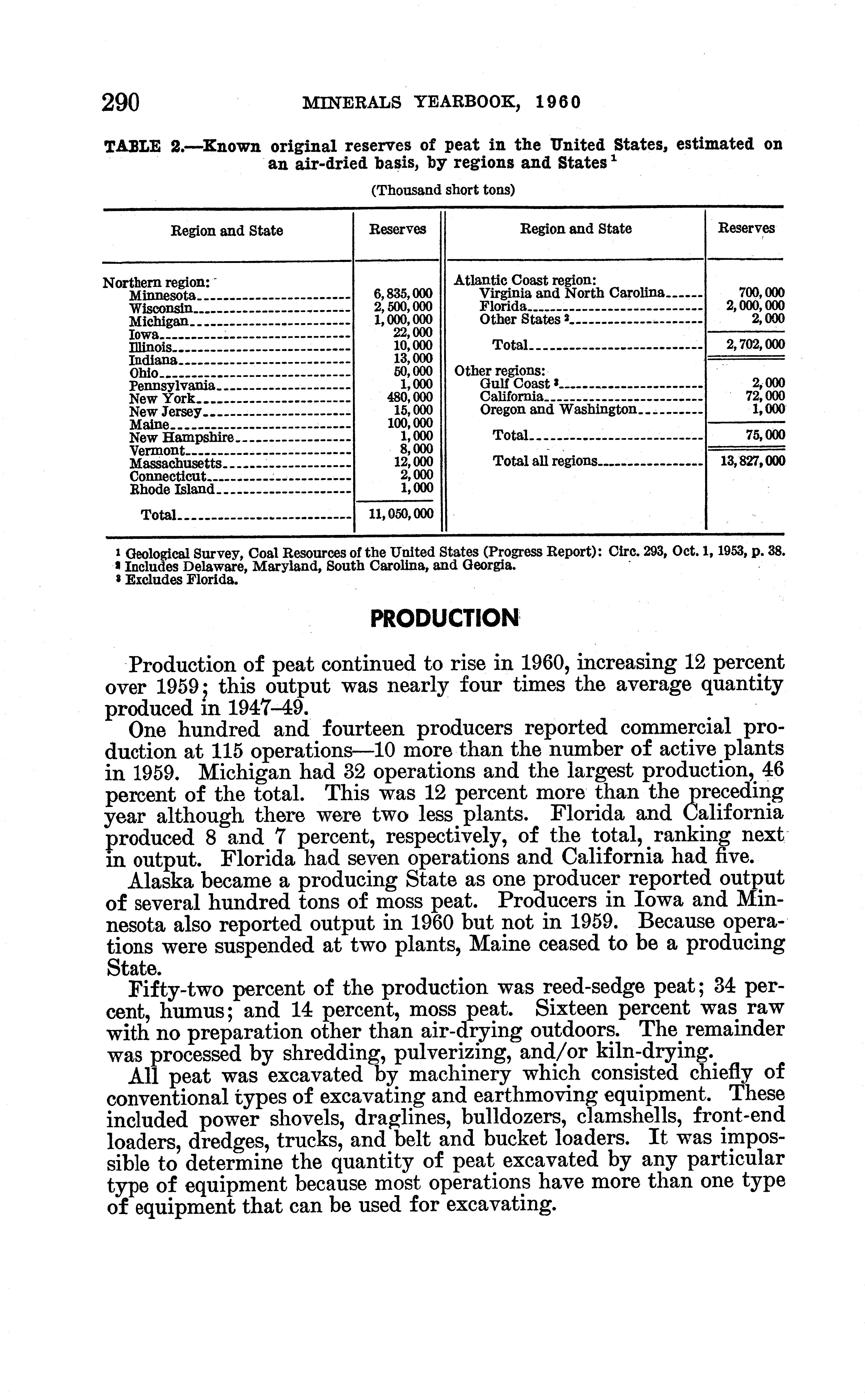 290 MINERALS YEARBOOK, 1960

TABLE 2.—Known original reserves of peat in the United States, estimated on an air-dried basis, by regions and States $^1$

(Thousand short tons)

| Region and State | Reserves | Region and State | Reserves |
|---|---|---|---|
| Northern region: | | Atlantic Coast region: | |
| Minnesota | 6,835,000 | Virginia and North Carolina | 700,000 |
| Wisconsin | 2,500,000 | Florida | 2,000,000 |
| Michigan | 1,000,000 | Other States $^2$ | 2,000 |
| Iowa | 22,000 | | |
| Illinois | 10,000 | Total | 2,702,000 |
| Indiana | 13,000 | | |
| Ohio | 50,000 | Other regions: | |
| Pennsylvania | 1,000 | Gulf Coast $^3$ | 2,000 |
| New York | 480,000 | California | 72,000 |
| New Jersey | 15,000 | Oregon and Washington | 1,000 |
| Maine | 100,000 | | |
| New Hampshire | 1,000 | Total | 75,000 |
| Vermont | 8,000 | | |
| Massachusetts | 12,000 | Total all regions | 13,827,000 |
| Connecticut | 2,000 | | |
| Rhode Island | 1,000 | | |
| Total | 11,050,000 | | |

$^1$ Geological Survey, Coal Resources of the United States (Progress Report): Circ. 293, Oct. 1, 1953, p. 38.
$^2$ Includes Delaware, Maryland, South Carolina, and Georgia.
$^3$ Excludes Florida.

PRODUCTION

Production of peat continued to rise in 1960, increasing 12 percent over 1959; this output was nearly four times the average quantity produced in 1947–49.

One hundred and fourteen producers reported commercial production at 115 operations—10 more than the number of active plants in 1959. Michigan had 32 operations and the largest production, 46 percent of the total. This was 12 percent more than the preceding year although there were two less plants. Florida and California produced 8 and 7 percent, respectively, of the total, ranking next in output. Florida had seven operations and California had five.

Alaska became a producing State as one producer reported output of several hundred tons of moss peat. Producers in Iowa and Minnesota also reported output in 1960 but not in 1959. Because operations were suspended at two plants, Maine ceased to be a producing State.

Fifty-two percent of the production was reed-sedge peat; 34 percent, humus; and 14 percent, moss peat. Sixteen percent was raw with no preparation other than air-drying outdoors. The remainder was processed by shredding, pulverizing, and/or kiln-drying.

All peat was excavated by machinery which consisted chiefly of conventional types of excavating and earthmoving equipment. These included power shovels, draglines, bulldozers, clamshells, front-end loaders, dredges, trucks, and belt and bucket loaders. It was impossible to determine the quantity of peat excavated by any particular type of equipment because most operations have more than one type of equipment that can be used for excavating.